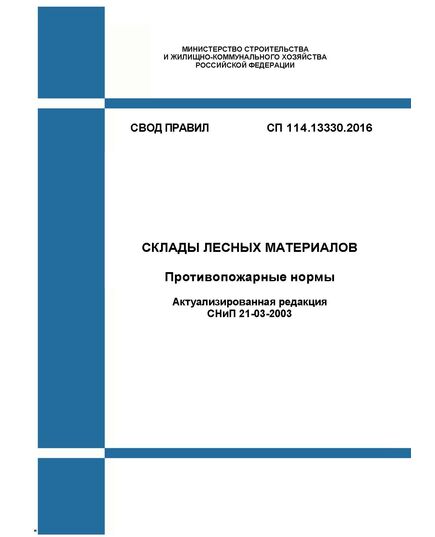 МИНИСТЕРСТВО СТРОИТЕЛЬСТВА
И ЖИЛИЩНО-КОММУНАЛЬНОГО ХОЗЯЙСТВА
РОССИЙСКОЙ ФЕДЕРАЦИИ

СВОД ПРАВИЛ СП 114.13330.2016

СКЛАДЫ ЛЕСНЫХ МАТЕРИАЛОВ

Противопожарные нормы

Актуализированная редакция
СНиП 21-03-2003